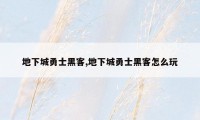 地下城勇士黑客,地下城勇士黑客怎么玩